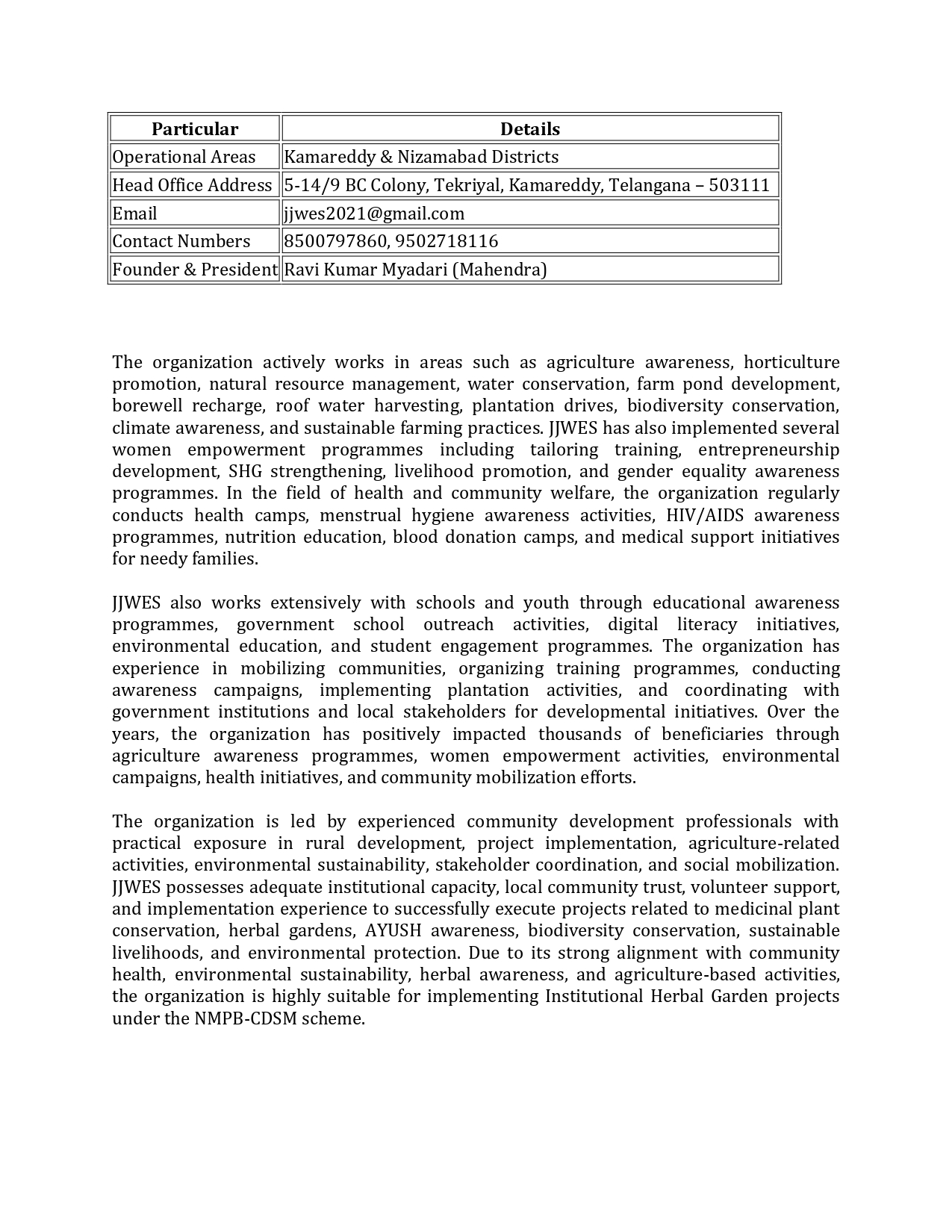 | Particular | Details |
|---|---|
| Operational Areas | Kamareddy & Nizamabad Districts |
| Head Office Address | 5-14/9 BC Colony, Tekriyal, Kamareddy, Telangana – 503111 |
| Email | jjwes2021@gmail.com |
| Contact Numbers | 8500797860, 9502718116 |
| Founder & President | Ravi Kumar Myadari (Mahendra) |

The organization actively works in areas such as agriculture awareness, horticulture promotion, natural resource management, water conservation, farm pond development, borewell recharge, roof water harvesting, plantation drives, biodiversity conservation, climate awareness, and sustainable farming practices. JJWES has also implemented several women empowerment programmes including tailoring training, entrepreneurship development, SHG strengthening, livelihood promotion, and gender equality awareness programmes. In the field of health and community welfare, the organization regularly conducts health camps, menstrual hygiene awareness activities, HIV/AIDS awareness programmes, nutrition education, blood donation camps, and medical support initiatives for needy families.

JJWES also works extensively with schools and youth through educational awareness programmes, government school outreach activities, digital literacy initiatives, environmental education, and student engagement programmes. The organization has experience in mobilizing communities, organizing training programmes, conducting awareness campaigns, implementing plantation activities, and coordinating with government institutions and local stakeholders for developmental initiatives. Over the years, the organization has positively impacted thousands of beneficiaries through agriculture awareness programmes, women empowerment activities, environmental campaigns, health initiatives, and community mobilization efforts.

The organization is led by experienced community development professionals with practical exposure in rural development, project implementation, agriculture-related activities, environmental sustainability, stakeholder coordination, and social mobilization. JJWES possesses adequate institutional capacity, local community trust, volunteer support, and implementation experience to successfully execute projects related to medicinal plant conservation, herbal gardens, AYUSH awareness, biodiversity conservation, sustainable livelihoods, and environmental protection. Due to its strong alignment with community health, environmental sustainability, herbal awareness, and agriculture-based activities, the organization is highly suitable for implementing Institutional Herbal Garden projects under the NMPB-CDSM scheme.